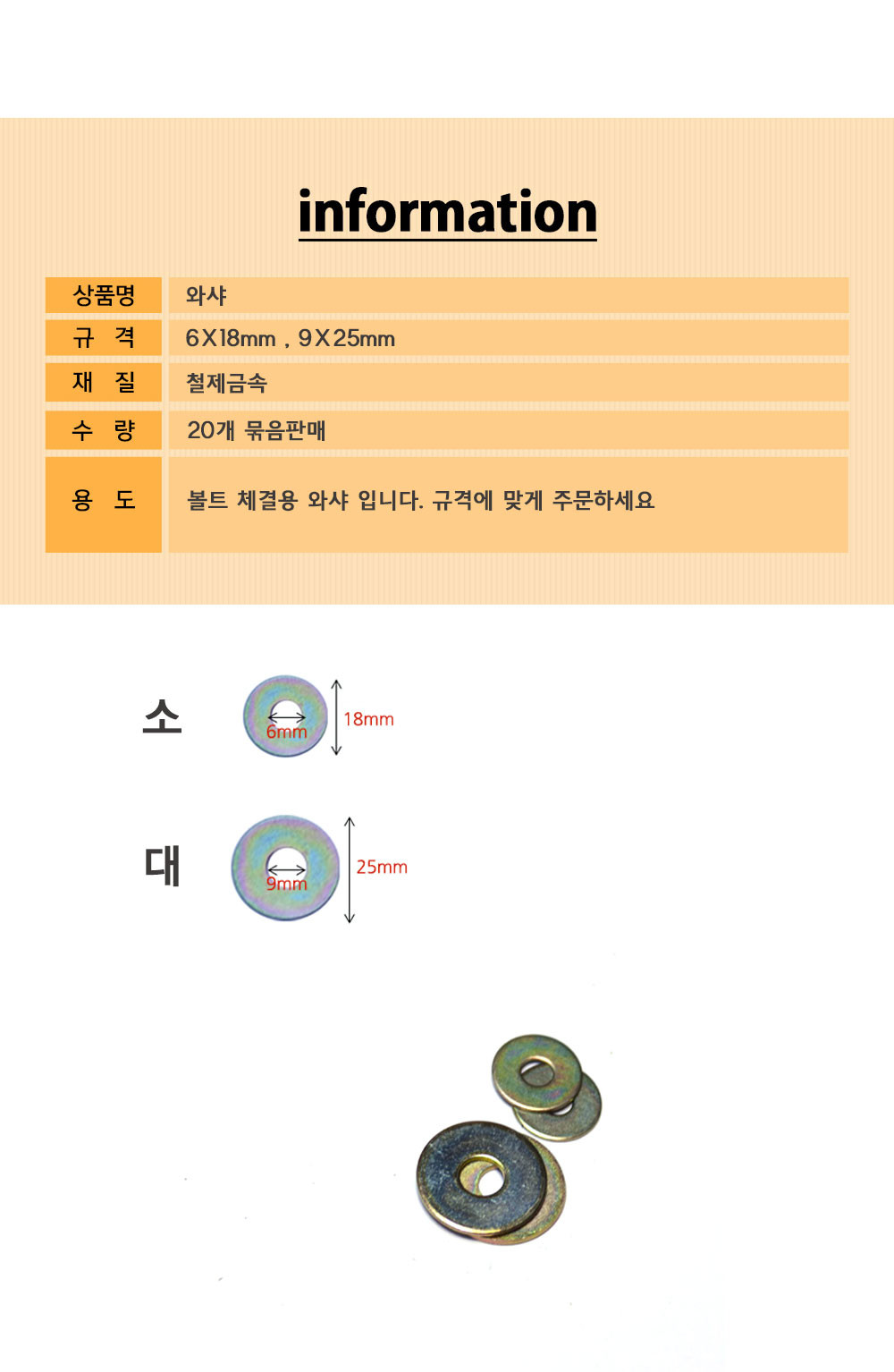 information

| 상품명 | 와샤 |
|---|---|
| 규 격 | 6X18mm , 9X25mm |
| 재 질 | 철제금속 |
| 수 량 | 20개 묶음판매 |
| 용 도 | 볼트 체결용 와샤 입니다. 규격에 맞게 주문하세요 |

소

6mm

18mm

대

9mm

25mm